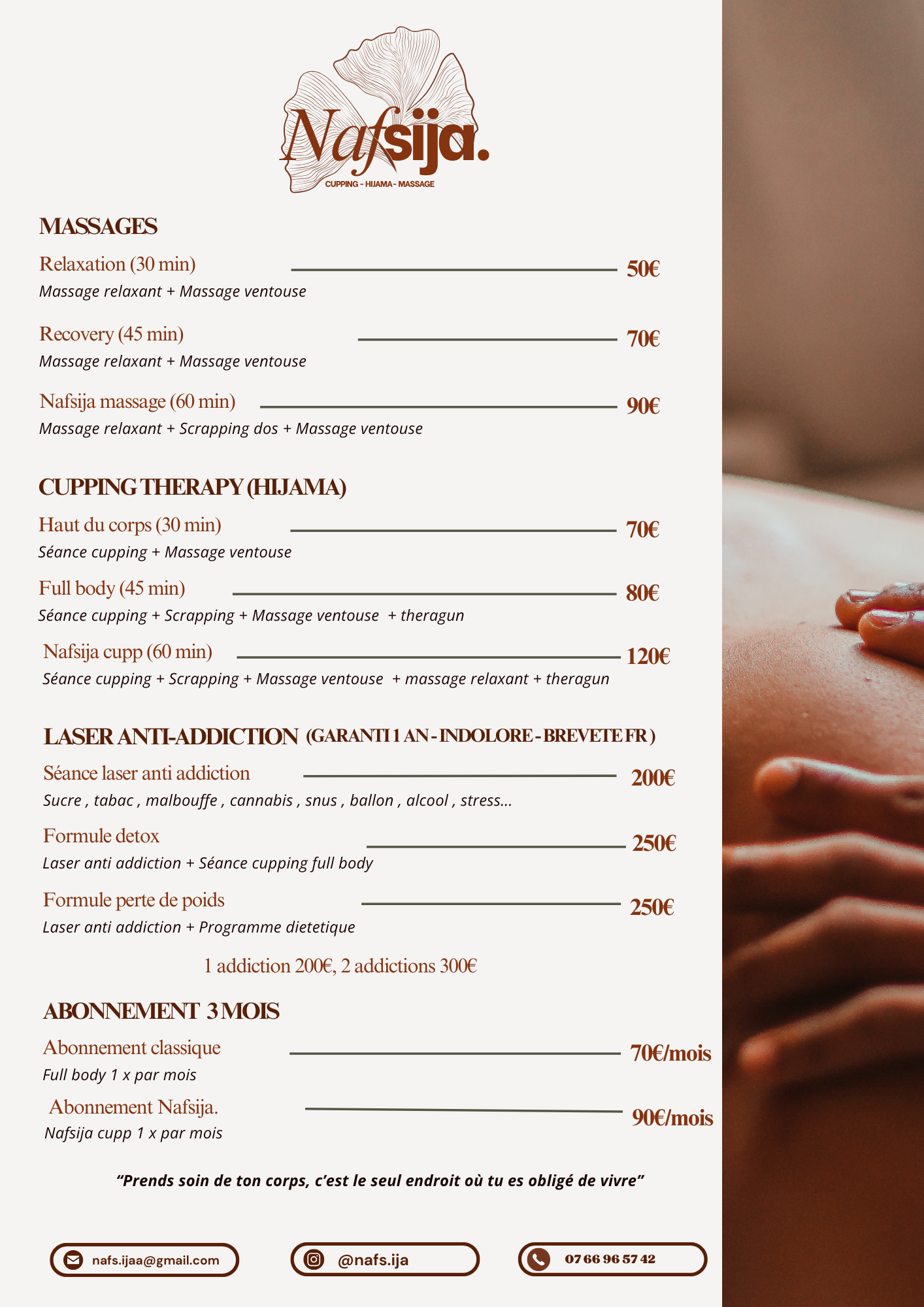 Nafsija.
CUPPING - HIJAMA - MASSAGE

MASSAGES

Relaxation (30 min) 50€
Massage relaxant + Massage ventouse

Recovery (45 min) 70€
Massage relaxant + Massage ventouse

Nafsija massage (60 min) 90€
Massage relaxant + Scrapping dos + Massage ventouse

CUPPING THERAPY (HIJAMA)

Haut du corps (30 min) 70€
Séance cupping + Massage ventouse

Full body (45 min) 80€
Séance cupping + Scrapping + Massage ventouse + theragun

Nafsija cupp (60 min) 120€
Séance cupping + Scrapping + Massage ventouse + massage relaxant + theragun

LASER ANTI-ADDICTION (GARANTI 1 AN - INDOLORE - BREVETE FR )

Séance laser anti addiction 200€
Sucre , tabac , malbouffe , cannabis , snus , ballon , alcool , stress...

Formule detox 250€
Laser anti addiction + Séance cupping full body

Formule perte de poids 250€
Laser anti addiction + Programme dietetique

1 addiction 200€, 2 addictions 300€

ABONNEMENT 3 MOIS

Abonnement classique 70€/mois
Full body 1 x par mois

Abonnement Nafsija. 90€/mois
Nafsija cupp 1 x par mois

"Prends soin de ton corps, c'est le seul endroit où tu es obligé de vivre"

nafs.ijaa@gmail.com

@nafs.ija

07 66 96 57 42